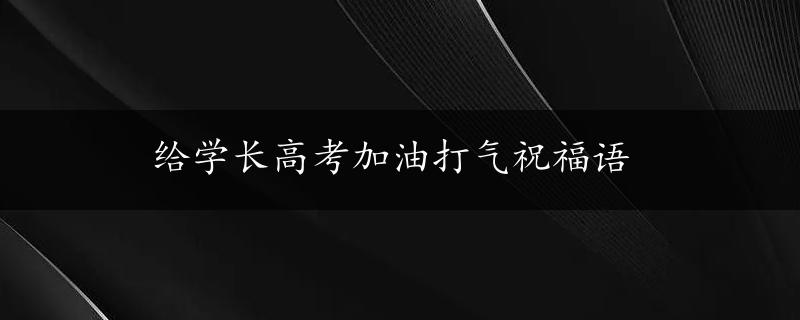 给学长高考加油打气祝福语